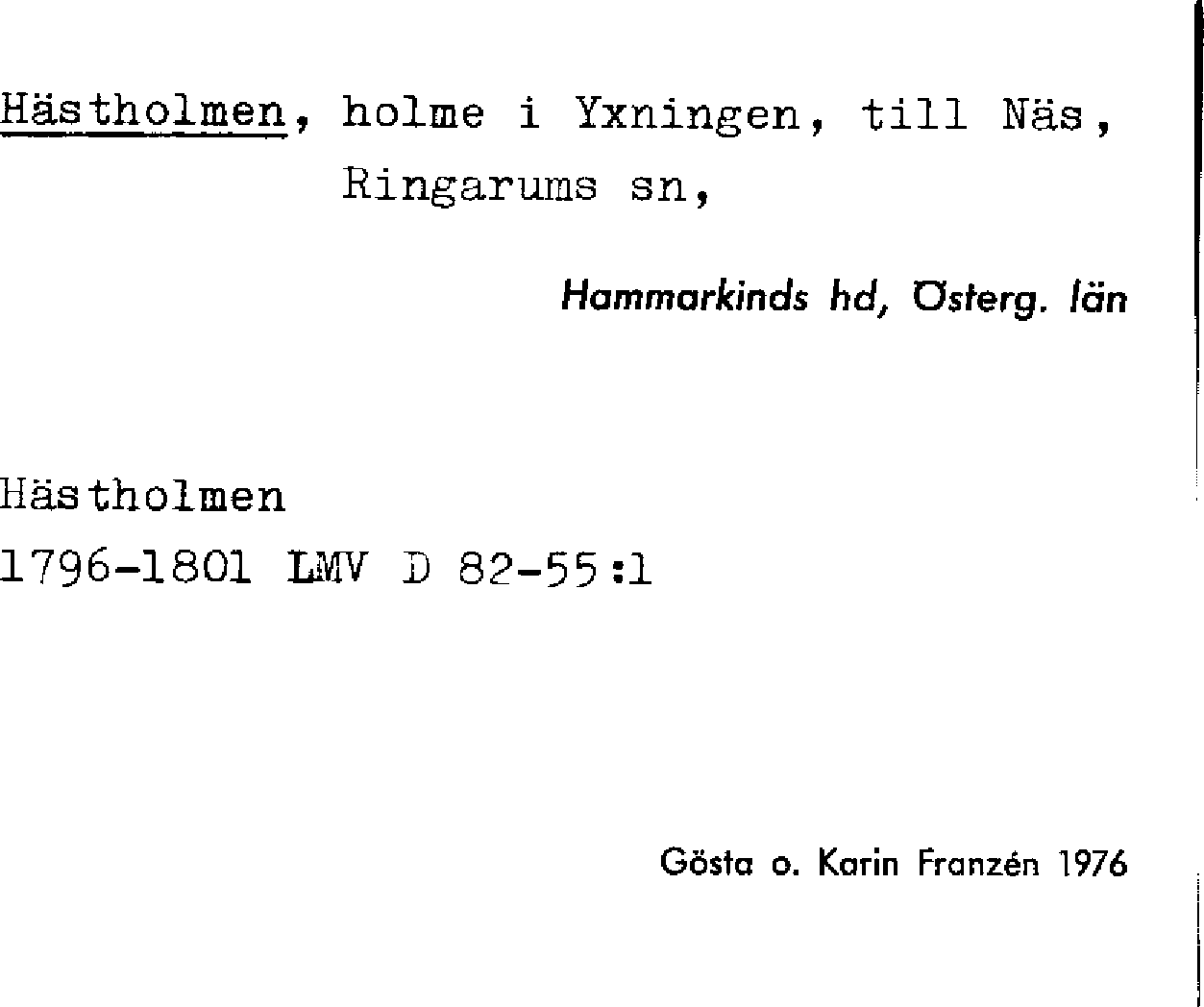 Hästholmen, holme i Yxningen, till Näs, Ringarums sn,

Hammarkinds hd, Österg. län

Hästholmen
1796-1801 LMV D 82-55:1

Gösta o. Karin Franzén 1976